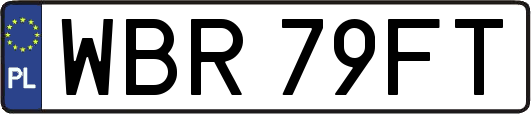 PL

WBR 79FT